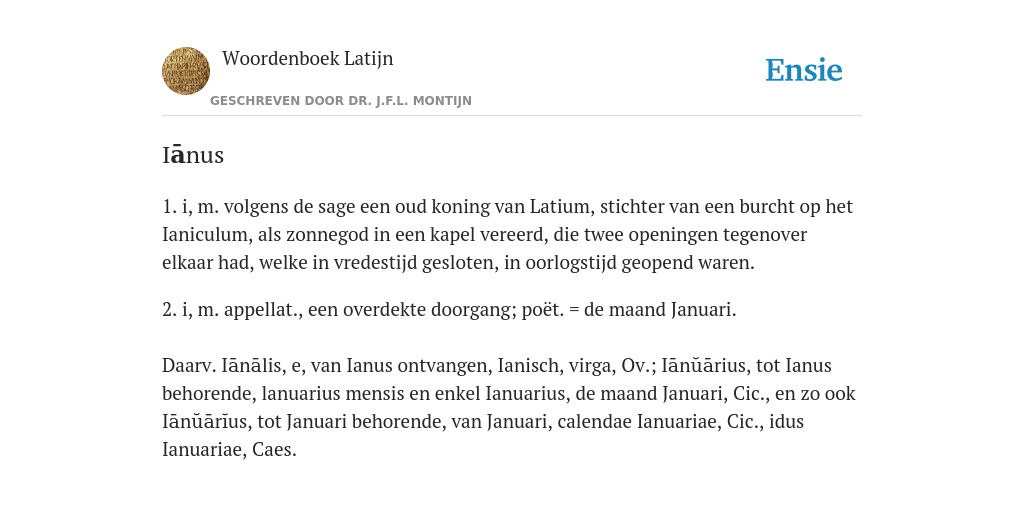 Woordenboek Latijn

GESCHREVEN DOOR DR. J.F.L. MONTIJN

Ensie

Iānus

1. i, m. volgens de sage een oud koning van Latium, stichter van een burcht op het Ianiculum, als zonnegod in een kapel vereerd, die twee openingen tegenover elkaar had, welke in vredestijd gesloten, in oorlogstijd geopend waren.

2. i, m. appellat., een overdekte doorgang; poët. = de maand Januari.

Daarv. Iānālis, e, van Ianus ontvangen, Ianisch, virga, Ov.; Iānŭārius, tot Ianus behorende, lanuarius mensis en enkel Ianuarius, de maand Januari, Cic., en zo ook Iānŭārĭus, tot Januari behorende, van Januari, calendae Ianuariae, Cic., idus Ianuariae, Caes.